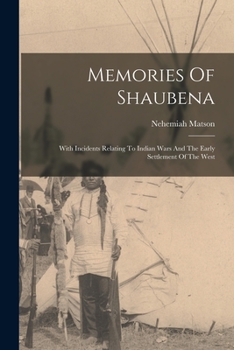 Memories Of Shaubena

Nehemiah Matson

With Incidents Relating To Indian Wars And The Early Settlement Of The West